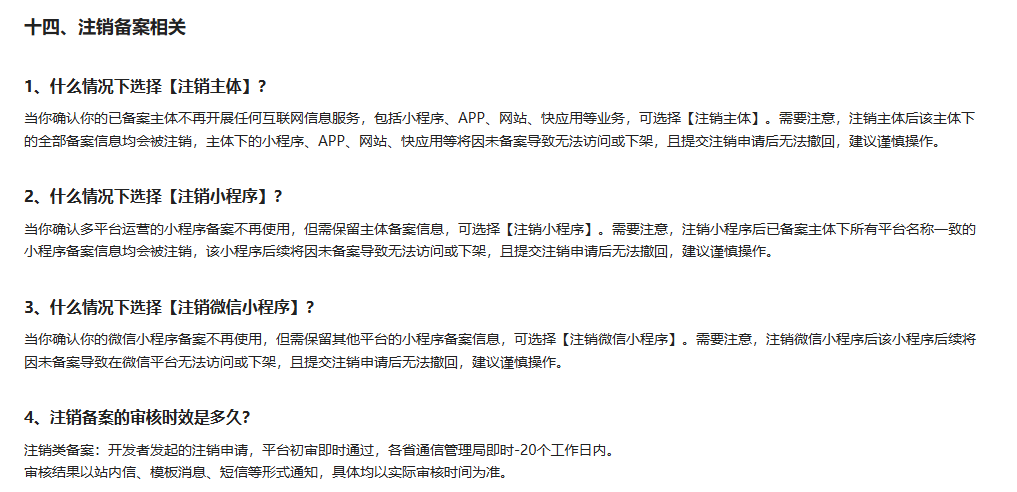 十四、注销备案相关

1、什么情况下选择【注销主体】?

当你确认你的已备案主体不再开展任何互联网信息服务，包括小程序、APP、网站、快应用等业务，可选择【注销主体】。需要注意，注销主体后该主体下的全部备案信息均会被注销，主体下的小程序、APP、网站、快应用等将因未备案导致无法访问或下架，且提交注销申请后无法撤回，建议谨慎操作。

2、什么情况下选择【注销小程序】?

当你确认多平台运营的小程序备案不再使用，但需保留主体备案信息，可选择【注销小程序】。需要注意，注销小程序后已备案主体下所有平台名称一致的小程序备案信息均会被注销，该小程序后续将因未备案导致无法访问或下架，且提交注销申请后无法撤回，建议谨慎操作。

3、什么情况下选择【注销微信小程序】?

当你确认你的微信小程序备案不再使用，但需保留其他平台的小程序备案信息，可选择【注销微信小程序】。需要注意，注销微信小程序后该小程序后续将因未备案导致在微信平台无法访问或下架，且提交注销申请后无法撤回，建议谨慎操作。

4、注销备案的审核时效是多久?

注销类备案：开发者发起的注销申请，平台初审即时通过，各省通信管理局即时-20个工作日内。
审核结果以站内信、模板消息、短信等形式通知，具体均以实际审核时间为准。